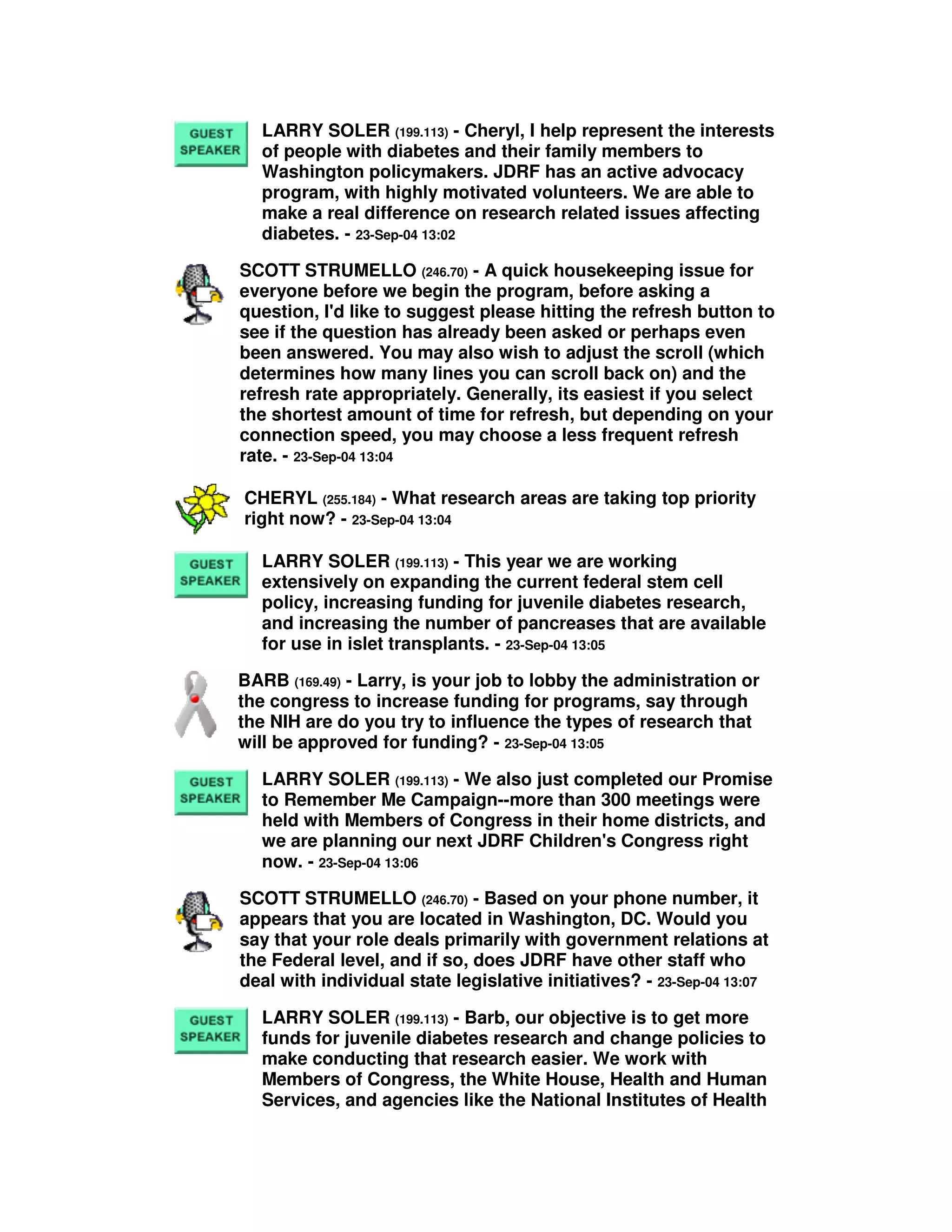 GUEST SPEAKER

LARRY SOLER (199.113) - Cheryl, I help represent the interests of people with diabetes and their family members to Washington policymakers. JDRF has an active advocacy program, with highly motivated volunteers. We are able to make a real difference on research related issues affecting diabetes. - 23-Sep-04 13:02

SCOTT STRUMELLO (246.70) - A quick housekeeping issue for everyone before we begin the program, before asking a question, I'd like to suggest please hitting the refresh button to see if the question has already been asked or perhaps even been answered. You may also wish to adjust the scroll (which determines how many lines you can scroll back on) and the refresh rate appropriately. Generally, its easiest if you select the shortest amount of time for refresh, but depending on your connection speed, you may choose a less frequent refresh rate. - 23-Sep-04 13:04

CHERYL (255.184) - What research areas are taking top priority right now? - 23-Sep-04 13:04

GUEST SPEAKER

LARRY SOLER (199.113) - This year we are working extensively on expanding the current federal stem cell policy, increasing funding for juvenile diabetes research, and increasing the number of pancreases that are available for use in islet transplants. - 23-Sep-04 13:05

BARB (169.49) - Larry, is your job to lobby the administration or the congress to increase funding for programs, say through the NIH are do you try to influence the types of research that will be approved for funding? - 23-Sep-04 13:05

GUEST SPEAKER

LARRY SOLER (199.113) - We also just completed our Promise to Remember Me Campaign--more than 300 meetings were held with Members of Congress in their home districts, and we are planning our next JDRF Children's Congress right now. - 23-Sep-04 13:06

SCOTT STRUMELLO (246.70) - Based on your phone number, it appears that you are located in Washington, DC. Would you say that your role deals primarily with government relations at the Federal level, and if so, does JDRF have other staff who deal with individual state legislative initiatives? - 23-Sep-04 13:07

GUEST SPEAKER

LARRY SOLER (199.113) - Barb, our objective is to get more funds for juvenile diabetes research and change policies to make conducting that research easier. We work with Members of Congress, the White House, Health and Human Services, and agencies like the National Institutes of Health